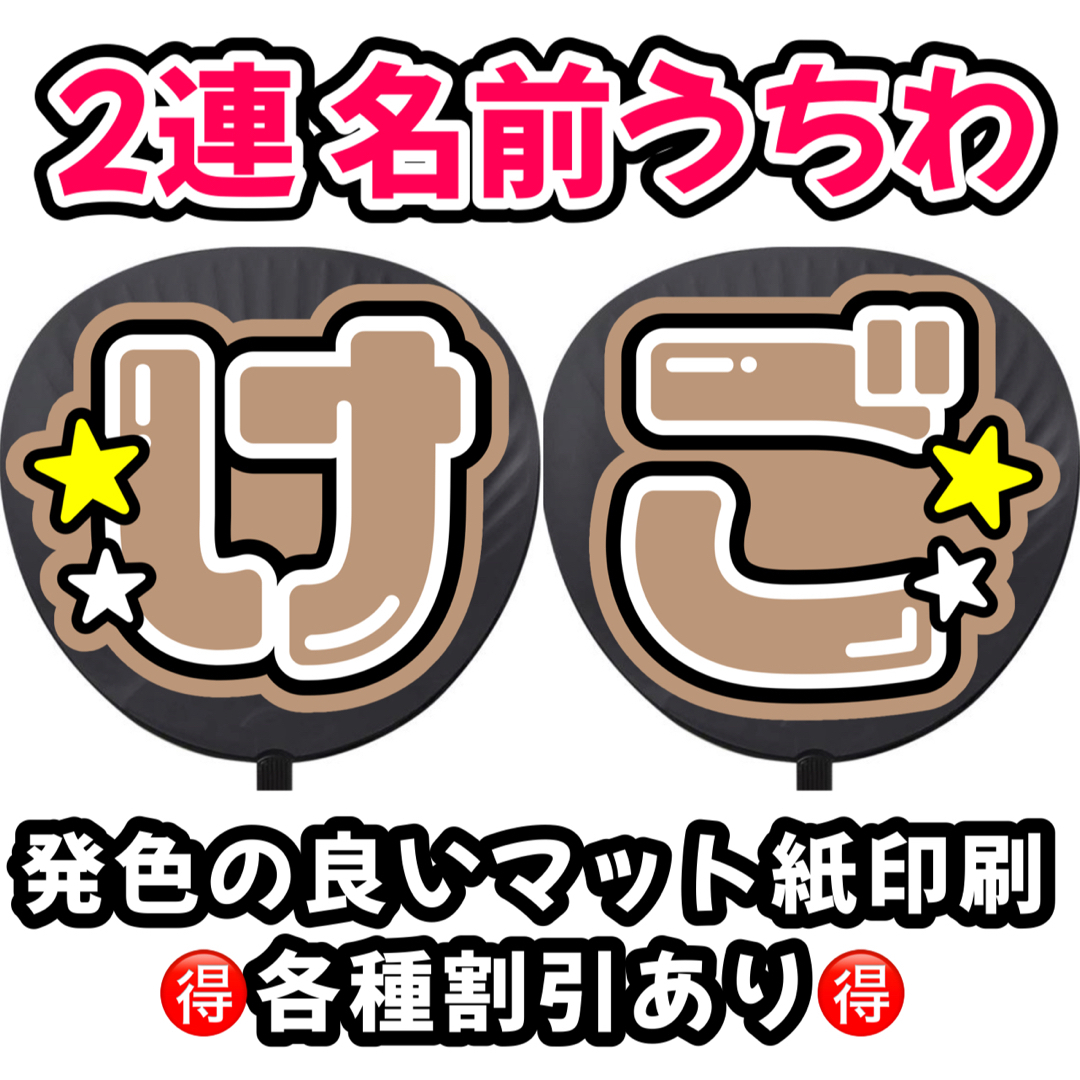 2連 名前うちわ

け ご

発色の良いマット紙印刷
得 各種割引あり 得